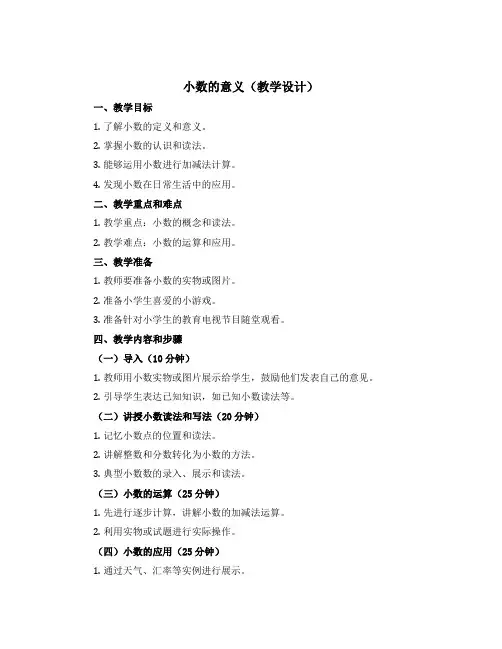 小数的意义（教学设计）

一、教学目标

1. 了解小数的定义和意义。

2. 掌握小数的认识和读法。

3. 能够运用小数进行加减法计算。

4. 发现小数在日常生活中的应用。

二、教学重点和难点

1. 教学重点：小数的概念和读法。

2. 教学难点：小数的运算和应用。

三、教学准备

1. 教师要准备小数的实物或图片。

2. 准备小学生喜爱的小游戏。

3. 准备针对小学生的教育电视节目随堂观看。

四、教学内容和步骤

（一）导入（10 分钟）

1. 教师用小数实物或图片展示给学生，鼓励他们发表自己的意见。

2. 引导学生表达已知知识，如已知小数读法等。

（二）讲授小数读法和写法（20 分钟）

1. 记忆小数点的位置和读法。

2. 讲解整数和分数转化为小数的方法。

3. 典型小数数的录入、展示和读法。

（三）小数的运算（25 分钟）

1. 先进行逐步计算，讲解小数的加减法运算。

2. 利用实物或试题进行实际操作。

（四）小数的应用（25 分钟）

1. 通过天气、汇率等实例进行展示。